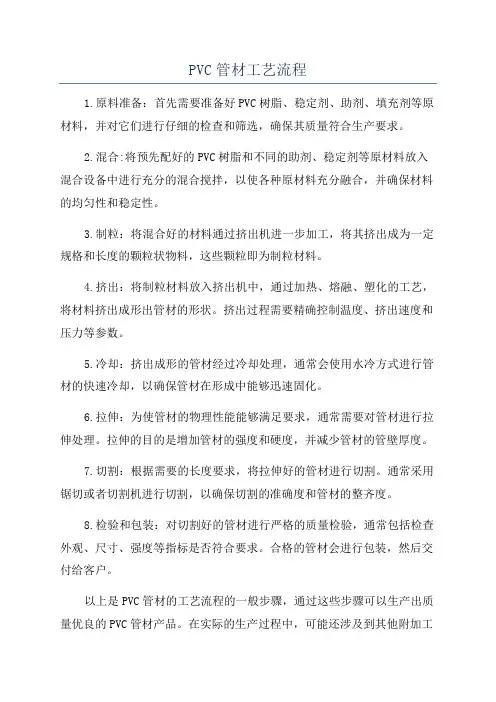 PVC 管材工艺流程

1.原料准备：首先需要准备好 PVC 树脂、稳定剂、助剂、填充剂等原材料，并对它们进行仔细的检查和筛选，确保其质量符合生产要求。

2.混合:将预先配好的 PVC 树脂和不同的助剂、稳定剂等原材料放入混合设备中进行充分的混合搅拌，以使各种原材料充分融合，并确保材料的均匀性和稳定性。

3.制粒：将混合好的材料通过挤出机进一步加工，将其挤出成为一定规格和长度的颗粒状物料，这些颗粒即为制粒材料。

4.挤出：将制粒材料放入挤出机中，通过加热、熔融、塑化的工艺，将材料挤出成形出管材的形状。挤出过程需要精确控制温度、挤出速度和压力等参数。

5.冷却：挤出成形的管材经过冷却处理，通常会使用水冷方式进行管材的快速冷却，以确保管材在形成中能够迅速固化。

6.拉伸：为使管材的物理性能能够满足要求，通常需要对管材进行拉伸处理。拉伸的目的是增加管材的强度和硬度，并减少管材的管壁厚度。

7.切割：根据需要的长度要求，将拉伸好的管材进行切割。通常采用锯切或者切割机进行切割，以确保切割的准确度和管材的整齐度。

8.检验和包装：对切割好的管材进行严格的质量检验，通常包括检查外观、尺寸、强度等指标是否符合要求。合格的管材会进行包装，然后交付给客户。

以上是 PVC 管材的工艺流程的一般步骤，通过这些步骤可以生产出质量优良的 PVC 管材产品。在实际的生产过程中，可能还涉及到其他附加工